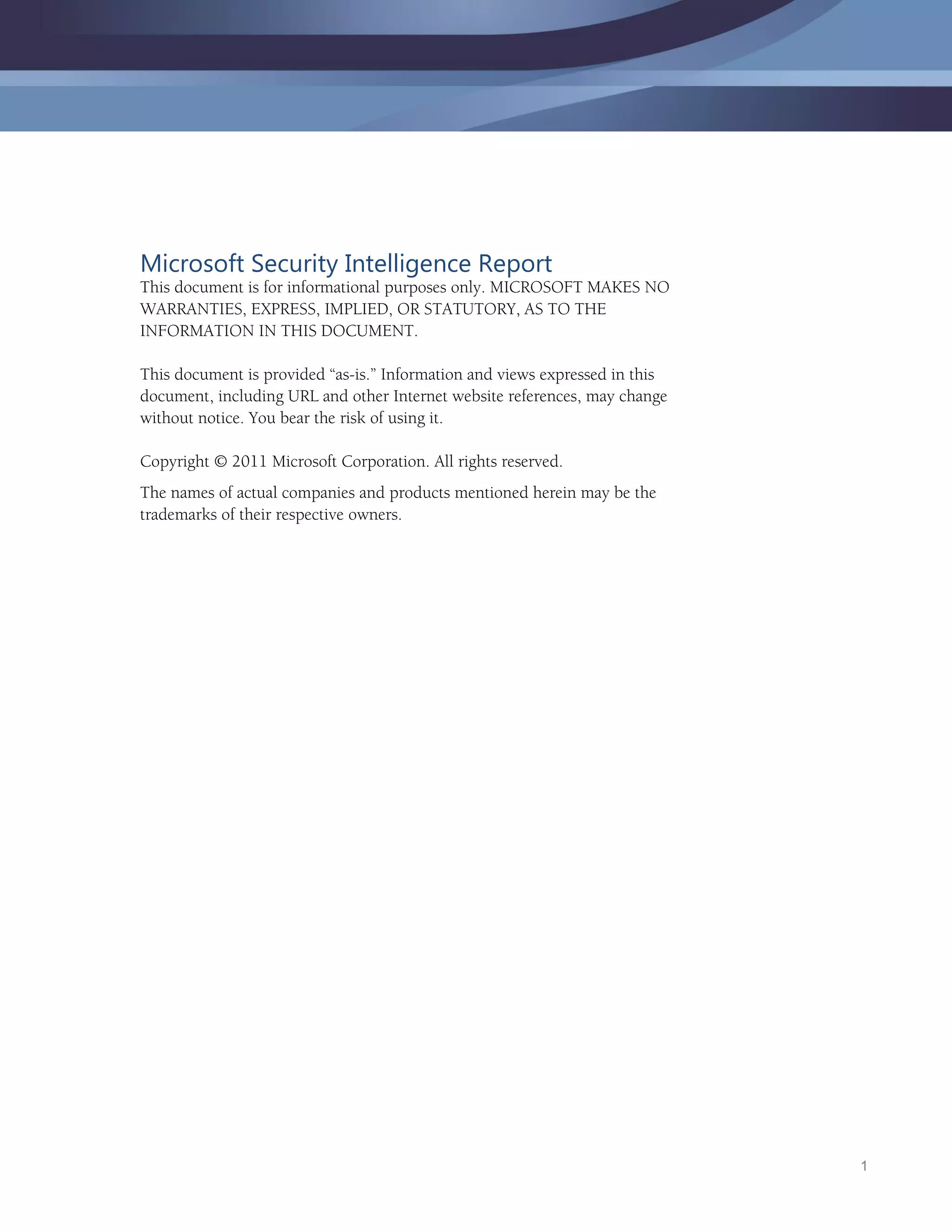 Microsoft Security Intelligence Report

This document is for informational purposes only. MICROSOFT MAKES NO WARRANTIES, EXPRESS, IMPLIED, OR STATUTORY, AS TO THE INFORMATION IN THIS DOCUMENT.

This document is provided “as-is.” Information and views expressed in this document, including URL and other Internet website references, may change without notice. You bear the risk of using it.

Copyright © 2011 Microsoft Corporation. All rights reserved.

The names of actual companies and products mentioned herein may be the trademarks of their respective owners.

1